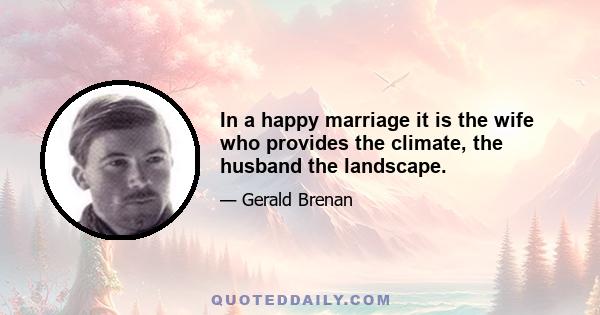 In a happy marriage it is the wife who provides the climate, the husband the landscape.

— Gerald Brenan

QUOTEDDAILY.COM